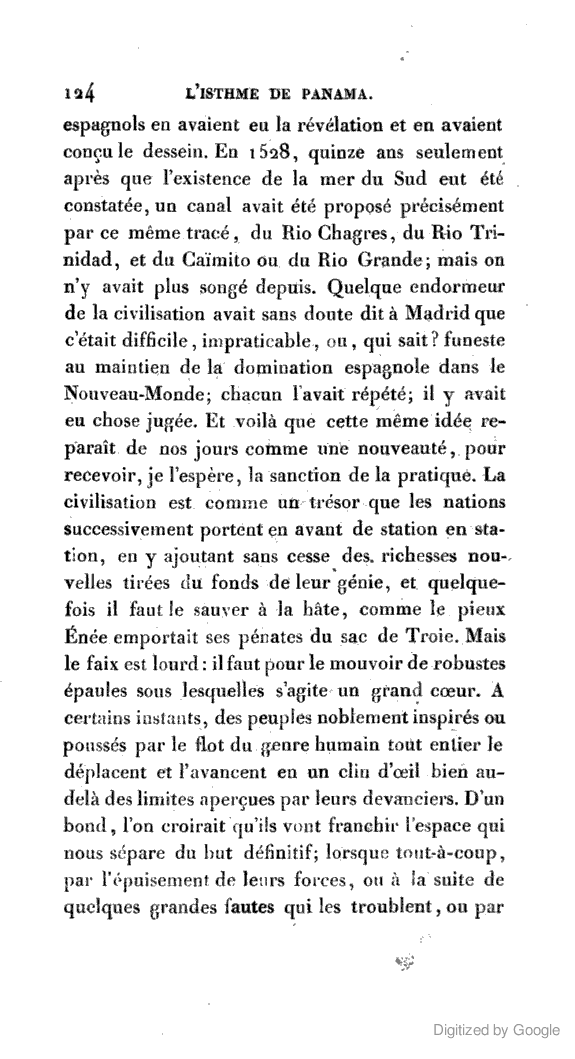 124 L'ISTHME DE PANAMA.

espagnols en avaient eu la révélation et en avaient conçu le dessein. En 1528, quinze ans seulement après que l'existence de la mer du Sud eut été constatée, un canal avait été proposé précisément par ce même tracé, du Rio Chagres, du Rio Trinidad, et du Caïmito ou du Rio Grande; mais on n'y avait plus songé depuis. Quelque endormeur de la civilisation avait sans doute dit à Madrid que c'était difficile, impraticable, ou, qui sait? funeste au maintien de la domination espagnole dans le Nouveau-Monde; chacun l'avait répété; il y avait eu chose jugée. Et voilà que cette même idée reparaît de nos jours comme une nouveauté, pour recevoir, je l'espère, la sanction de la pratique. La civilisation est comme un trésor que les nations successivement portent en avant de station en station, en y ajoutant sans cesse des richesses nouvelles tirées du fonds de leur génie, et quelquefois il faut le sauver à la hâte, comme le pieux Énée emportait ses pénates du sac de Troie. Mais le faix est lourd: il faut pour le mouvoir de robustes épaules sous lesquelles s'agite un grand cœur. A certains instants, des peuples noblement inspirés ou poussés par le flot du genre humain tout entier le déplacent et l'avancent en un clin d'œil bien au-delà des limites aperçues par leurs devanciers. D'un bond, l'on croirait qu'ils vont franchir l'espace qui nous sépare du but définitif; lorsque tout-à-coup, par l'épuisement de leurs forces, ou à la suite de quelques grandes fautes qui les troublent, ou par

Digitized by Google